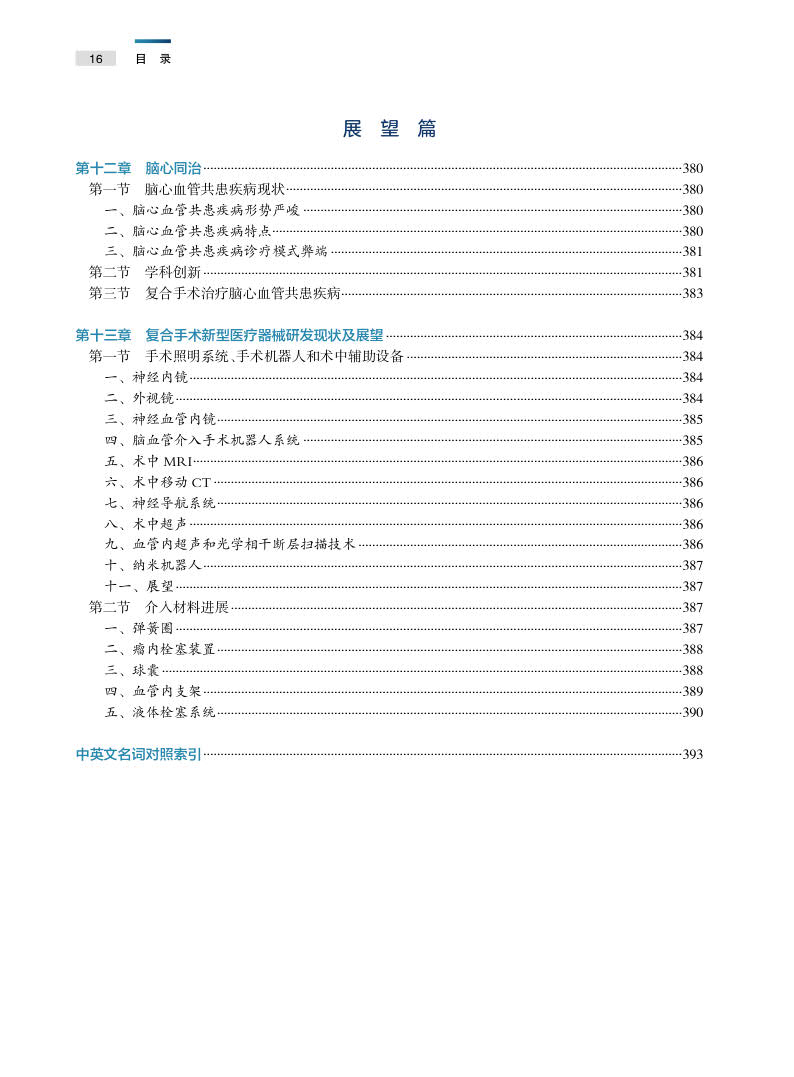 16 目 录

展 望 篇

第十二章 脑心同治 380
第一节 脑心血管共患疾病现状 380
一、脑心血管共患疾病形势严峻 380
二、脑心血管共患疾病特点 380
三、脑心血管共患疾病诊疗模式弊端 381
第二节 学科创新 381
第三节 复合手术治疗脑心血管共患疾病 383

第十三章 复合手术新型医疗器械研发现状及展望 384
第一节 手术照明系统、手术机器人和术中辅助设备 384
一、神经内镜 384
二、外视镜 384
三、神经血管内镜 385
四、脑血管介入手术机器人系统 385
五、术中 MRI 386
六、术中移动 CT 386
七、神经导航系统 386
八、术中超声 386
九、血管内超声和光学相干断层扫描技术 386
十、纳米机器人 387
十一、展望 387
第二节 介入材料进展 387
一、弹簧圈 387
二、瘤内栓塞装置 388
三、球囊 388
四、血管内支架 389
五、液体栓塞系统 390

中英文名词对照索引 393